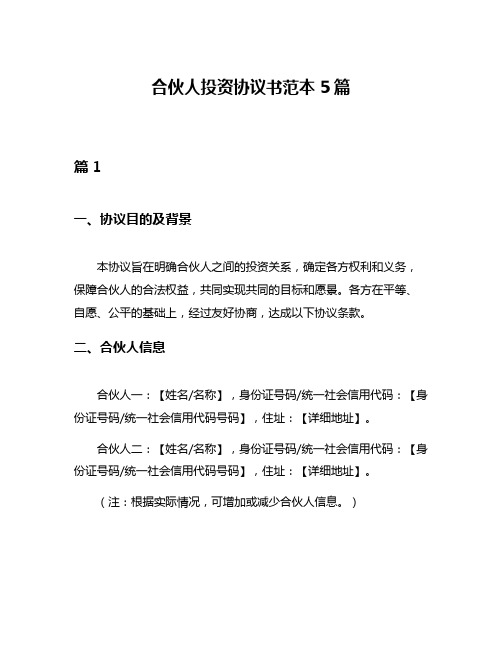 合伙人投资协议书范本 5 篇

篇 1

一、协议目的及背景

本协议旨在明确合伙人之间的投资关系，确定各方权利和义务，保障合伙人的合法权益，共同实现共同的目标和愿景。各方在平等、自愿、公平的基础上，经过友好协商，达成以下协议条款。

二、合伙人信息

合伙人一：【姓名/名称】，身份证号码/统一社会信用代码：【身份证号码/统一社会信用代码号码】，住址：【详细地址】。

合伙人二：【姓名/名称】，身份证号码/统一社会信用代码：【身份证号码/统一社会信用代码号码】，住址：【详细地址】。

（注：根据实际情况，可增加或减少合伙人信息。）